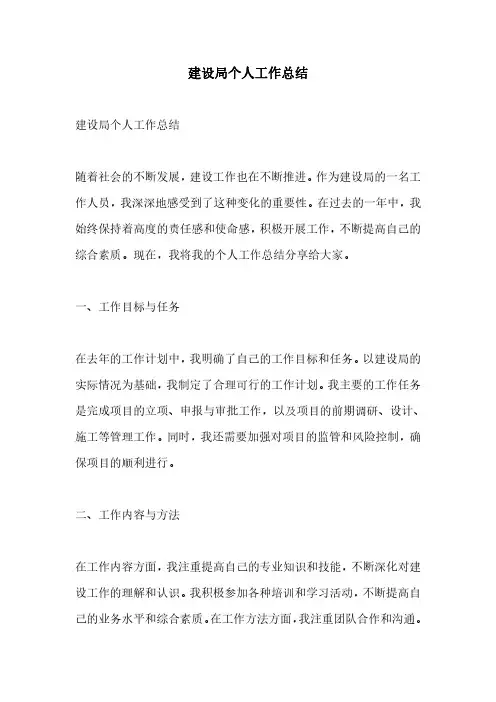 建设局个人工作总结

建设局个人工作总结

随着社会的不断发展，建设工作也在不断推进。作为建设局的一名工作人员，我深深地感受到了这种变化的重要性。在过去的一年中，我始终保持着高度的责任感和使命感，积极开展工作，不断提高自己的综合素质。现在，我将我的个人工作总结分享给大家。

一、工作目标与任务

在去年的工作计划中，我明确了自己的工作目标和任务。以建设局的实际情况为基础，我制定了合理可行的工作计划。我主要的工作任务是完成项目的立项、申报与审批工作，以及项目的前期调研、设计、施工等管理工作。同时，我还需要加强对项目的监管和风险控制，确保项目的顺利进行。

二、工作内容与方法

在工作内容方面，我注重提高自己的专业知识和技能，不断深化对建设工作的理解和认识。我积极参加各种培训和学习活动，不断提高自己的业务水平和综合素质。在工作方法方面，我注重团队合作和沟通。